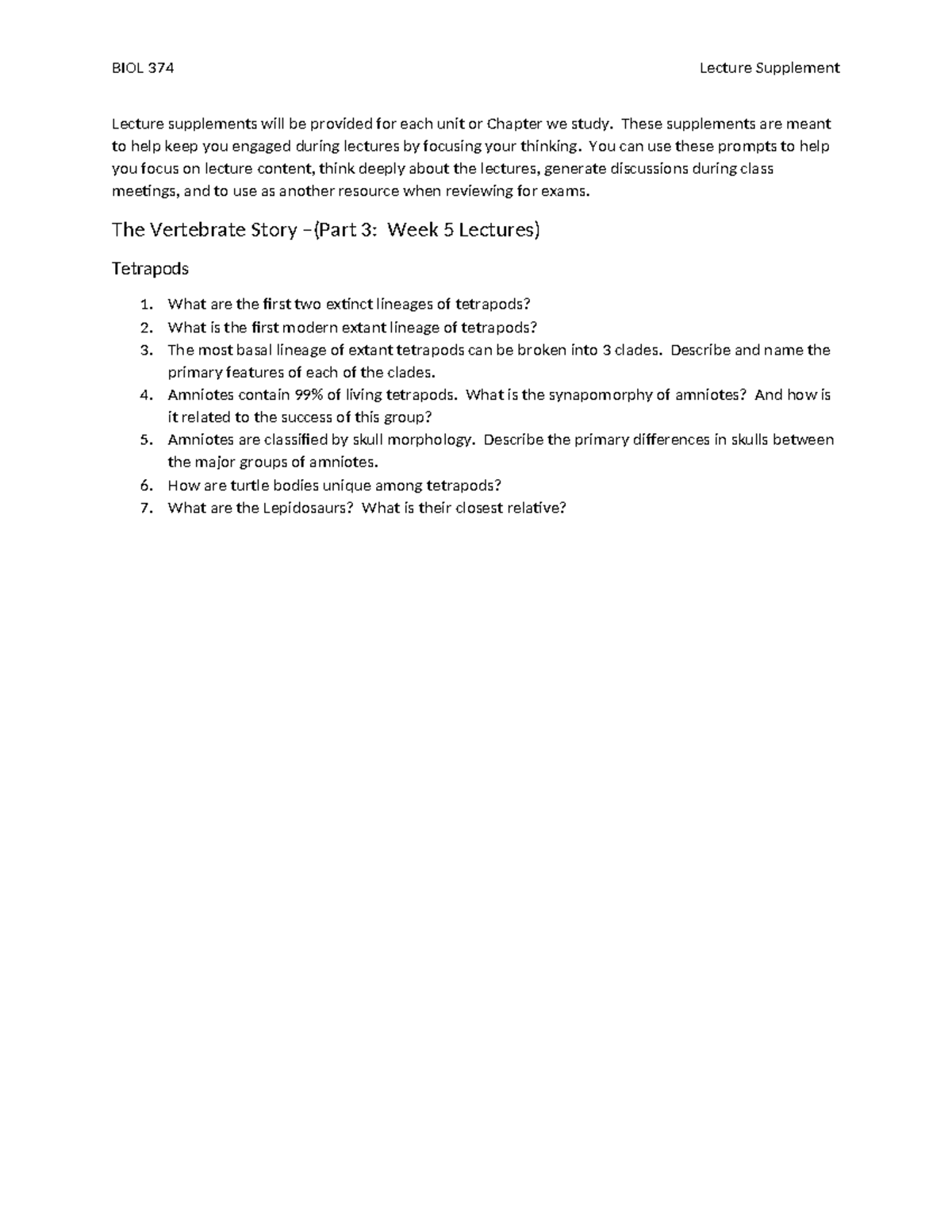 BIOL 374

Lecture Supplement

Lecture supplements will be provided for each unit or Chapter we study. These supplements are meant to help keep you engaged during lectures by focusing your thinking. You can use these prompts to help you focus on lecture content, think deeply about the lectures, generate discussions during class meetings, and to use as another resource when reviewing for exams.

The Vertebrate Story –(Part 3: Week 5 Lectures)

Tetrapods

1. What are the first two extinct lineages of tetrapods?
2. What is the first modern extant lineage of tetrapods?
3. The most basal lineage of extant tetrapods can be broken into 3 clades. Describe and name the primary features of each of the clades.
4. Amniotes contain 99% of living tetrapods. What is the synapomorphy of amniotes? And how is it related to the success of this group?
5. Amniotes are classified by skull morphology. Describe the primary differences in skulls between the major groups of amniotes.
6. How are turtle bodies unique among tetrapods?
7. What are the Lepidosaurs? What is their closest relative?